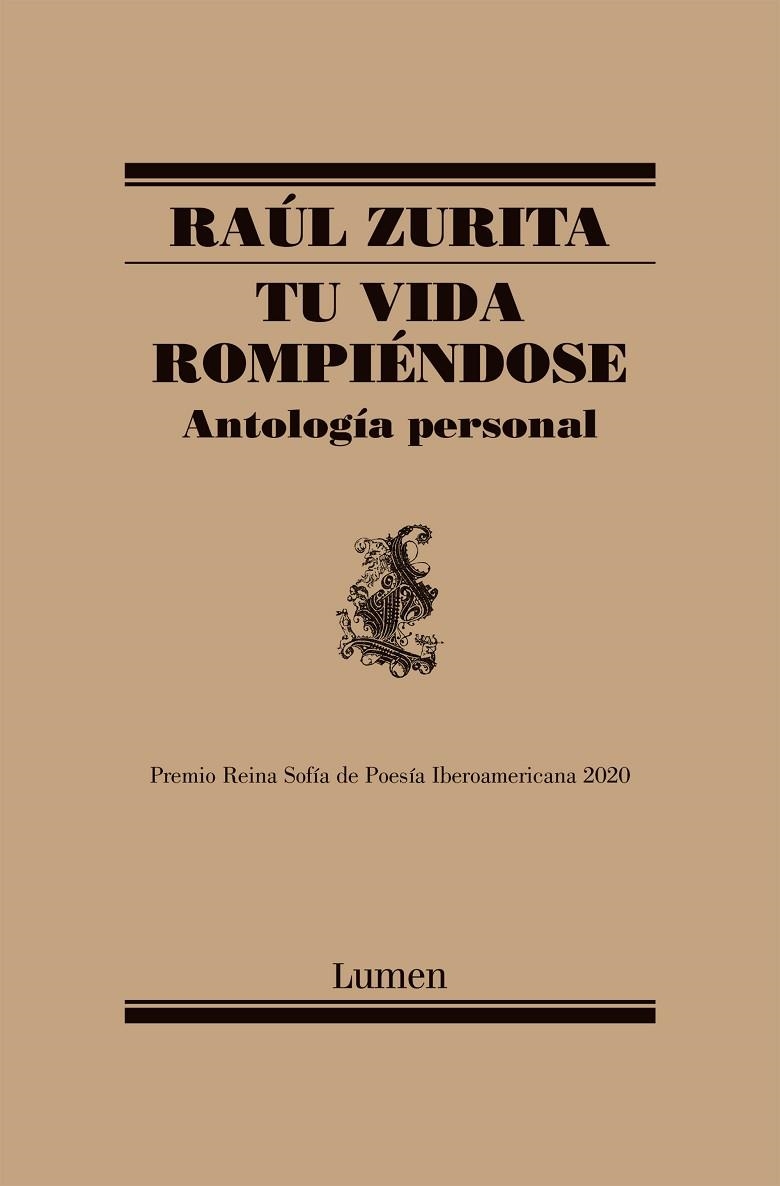 RAÚL ZURITA

TU VIDA ROMPIÉNDOSE

Antología personal

Premio Reina Sofía de Poesía Iberoamericana 2020

Lumen